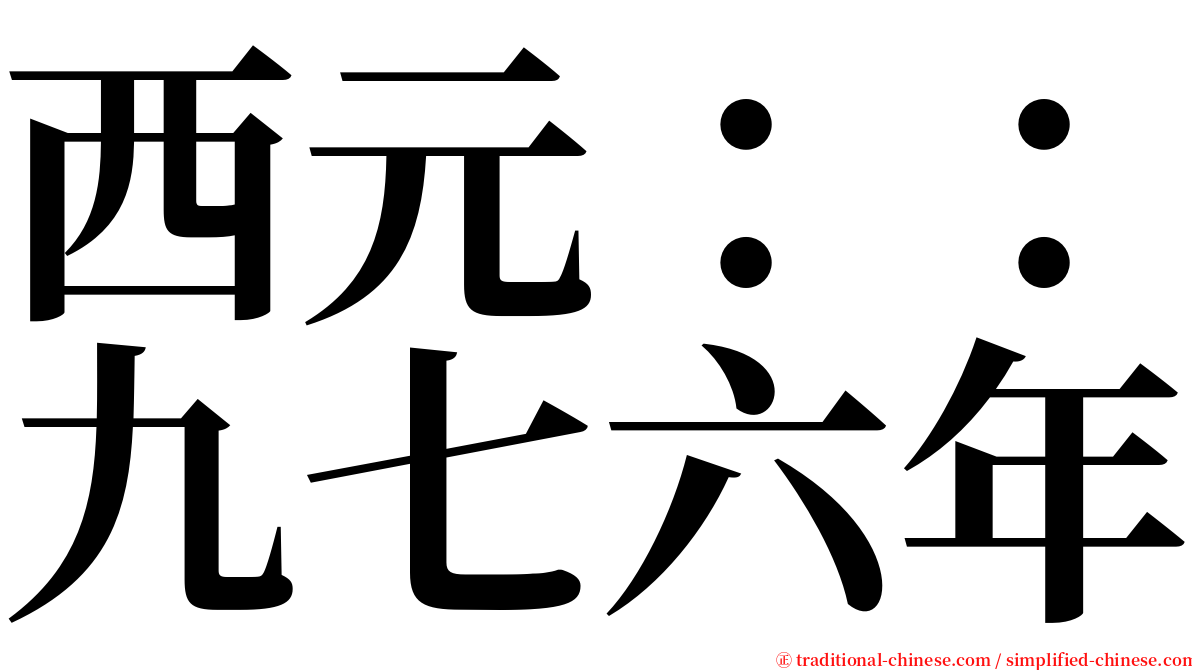 西元：：
九七六年

㊣ traditional-chinese.com / simplified-chinese.com